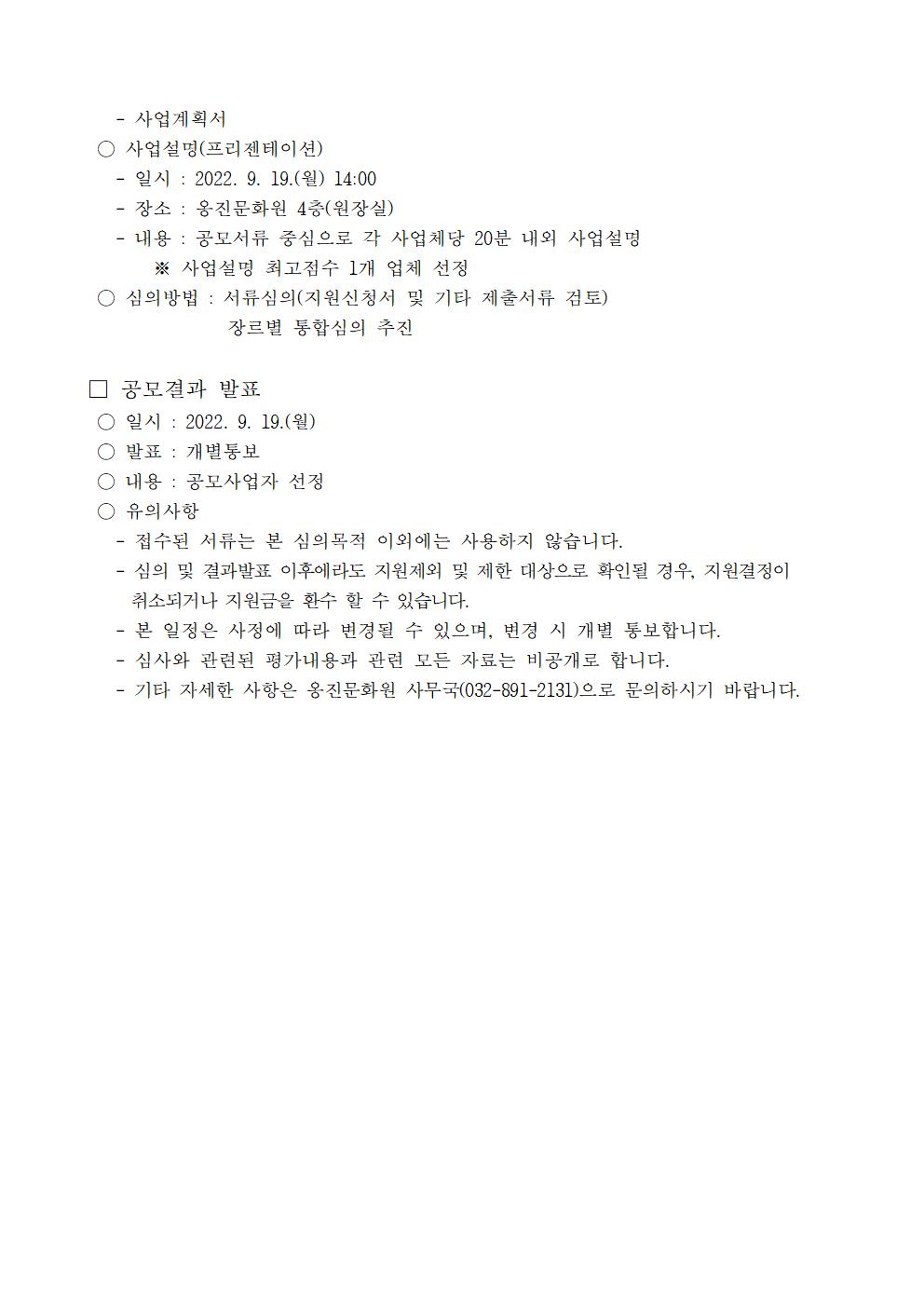 - 사업계획서
○ 사업설명(프리젠테이션)
- 일시 : 2022. 9. 19.(월) 14:00
- 장소 : 옹진문화원 4층(원장실)
- 내용 : 공모서류 중심으로 각 사업체당 20분 내외 사업설명
※ 사업설명 최고점수 1개 업체 선정
○ 심의방법 : 서류심의(지원신청서 및 기타 제출서류 검토)
장르별 통합심의 추진

□ 공모결과 발표
○ 일시 : 2022. 9. 19.(월)
○ 발표 : 개별통보
○ 내용 : 공모사업자 선정
○ 유의사항
- 접수된 서류는 본 심의목적 이외에는 사용하지 않습니다.
- 심의 및 결과발표 이후에라도 지원제외 및 제한 대상으로 확인될 경우, 지원결정이 취소되거나 지원금을 환수 할 수 있습니다.
- 본 일정은 사정에 따라 변경될 수 있으며, 변경 시 개별 통보합니다.
- 심사와 관련된 평가내용과 관련 모든 자료는 비공개로 합니다.
- 기타 자세한 사항은 옹진문화원 사무국(032-891-2131)으로 문의하시기 바랍니다.